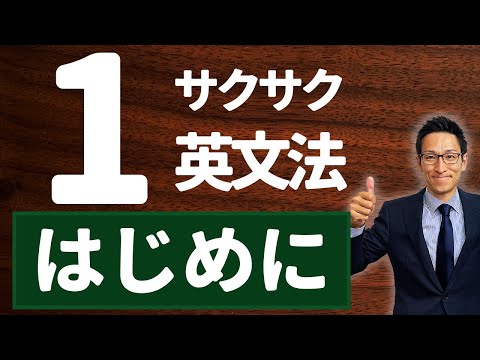 1
サクサク
英文法
はじめに